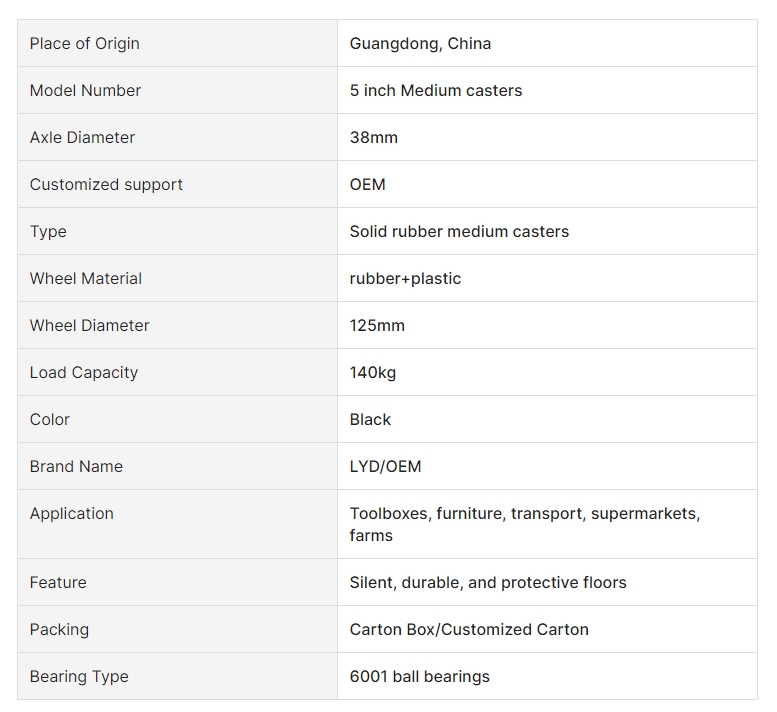 | Place of Origin | Guangdong, China |
|---|---|
| Model Number | 5 inch Medium casters |
| Axle Diameter | 38mm |
| Customized support | OEM |
| Type | Solid rubber medium casters |
| Wheel Material | rubber+plastic |
| Wheel Diameter | 125mm |
| Load Capacity | 140kg |
| Color | Black |
| Brand Name | LYD/OEM |
| Application | Toolboxes, furniture, transport, supermarkets, farms |
| Feature | Silent, durable, and protective floors |
| Packing | Carton Box/Customized Carton |
| Bearing Type | 6001 ball bearings |